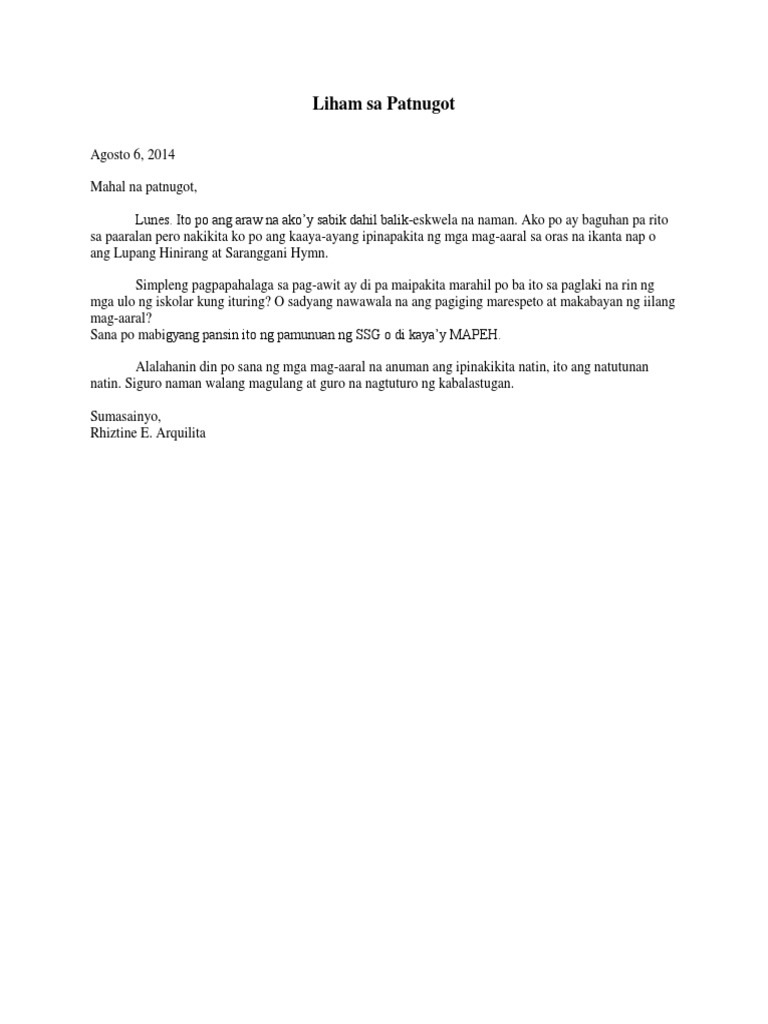 Liham sa Patnugot

Agosto 6, 2014

Mahal na patnugot,

Lunes. Ito po ang araw na ako'y sabik dahil balik-eskwela na naman. Ako po ay baguhan pa rito sa paaralan pero nakikita ko po ang kaaya-ayang ipinapakita ng mga mag-aaral sa oras na ikanta nap o ang Lupang Hinirang at Saranggani Hymn.

Simpleng pagpapahalaga sa pag-awit ay di pa maipakita marahil po ba ito sa paglaki na rin ng mga ulo ng iskolar kung ituring? O sadyang nawawala na ang pagiging marespeto at makabayan ng iilang mag-aaral?
Sana po mabigyang pansin ito ng pamunuan ng SSG o di kaya'y MAPEH.

Alalahanin din po sana ng mga mag-aaral na anuman ang ipinakikita natin, ito ang natutunan natin. Siguro naman walang magulang at guro na nagtuturo ng kabalastugan.

Sumasainyo,
Rhiztine E. Arquilita